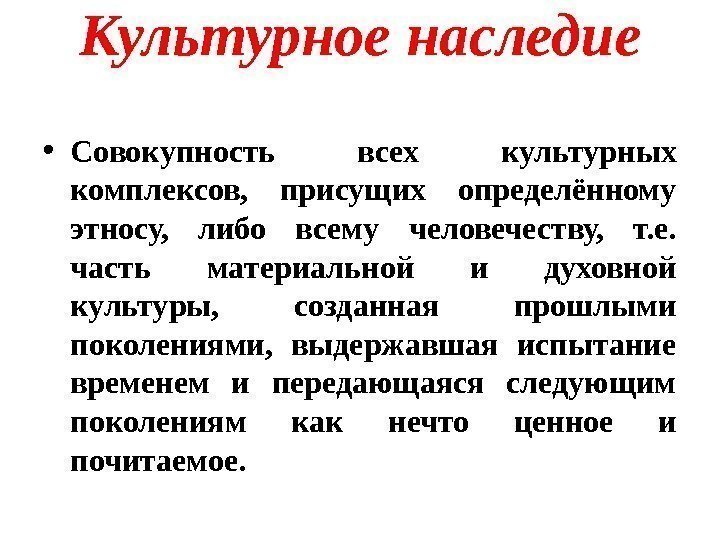 Культурное наследие

• Совокупность всех культурных комплексов, присущих определённому этносу, либо всему человечеству, т.е. часть материальной и духовной культуры, созданная прошлыми поколениями, выдержавшая испытание временем и передающаяся следующим поколениям как нечто ценное и почитаемое.